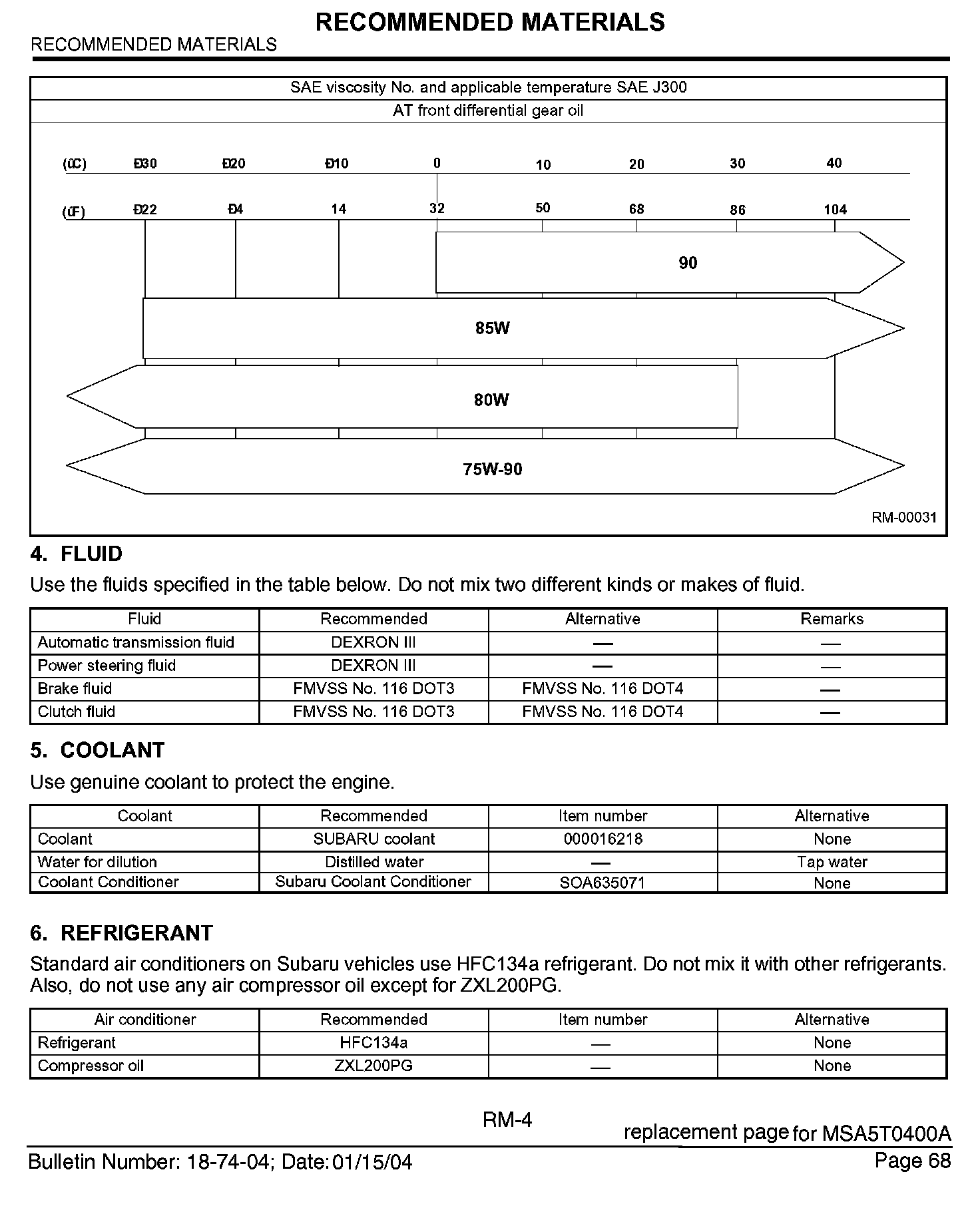 RECOMMENDED MATERIALS
RECOMMENDED MATERIALS

SAE viscosity No. and applicable temperature SAE J300
AT front differential gear oil

(ûC) Ð30 Ð20 Ð10 0 10 20 30 40
(ûF) Ð22 Ð4 14 32 50 68 86 104
90
85W
80W
75W-90
RM-00031

4. FLUID
Use the fluids specified in the table below. Do not mix two different kinds or makes of fluid.

| Fluid | Recommended | Alternative | Remarks |
|---|---|---|---|
| Automatic transmission fluid | DEXRON III | — | — |
| Power steering fluid | DEXRON III | — | — |
| Brake fluid | FMVSS No. 116 DOT3 | FMVSS No. 116 DOT4 | — |
| Clutch fluid | FMVSS No. 116 DOT3 | FMVSS No. 116 DOT4 | — |

5. COOLANT
Use genuine coolant to protect the engine.

| Coolant | Recommended | Item number | Alternative |
|---|---|---|---|
| Coolant | SUBARU coolant | 000016218 | None |
| Water for dilution | Distilled water | — | Tap water |
| Coolant Conditioner | Subaru Coolant Conditioner | SOA635071 | None |

6. REFRIGERANT
Standard air conditioners on Subaru vehicles use HFC134a refrigerant. Do not mix it with other refrigerants. Also, do not use any air compressor oil except for ZXL200PG.

| Air conditioner | Recommended | Item number | Alternative |
|---|---|---|---|
| Refrigerant | HFC134a | — | None |
| Compressor oil | ZXL200PG | — | None |

RM-4
replacement page for MSA5T0400A
Bulletin Number: 18-74-04; Date: 01/15/04
Page 68